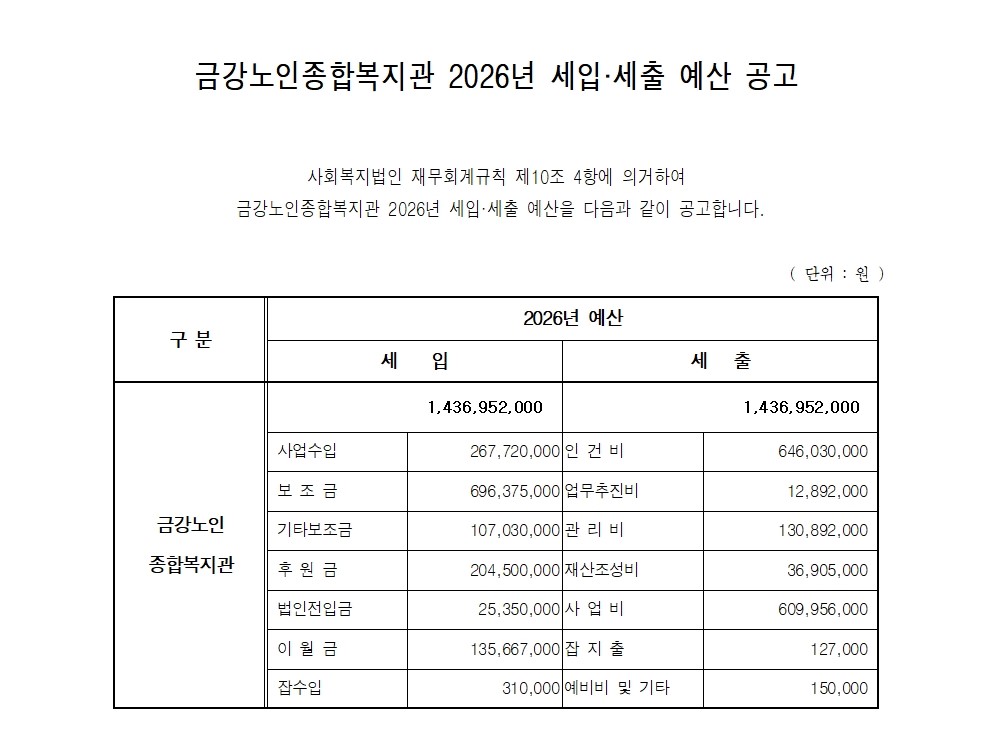 금강노인종합복지관 2026년 세입·세출 예산 공고

사회복지법인 재무회계규칙 제10조 4항에 의거하여
금강노인종합복지관 2026년 세입·세출 예산을 다음과 같이 공고합니다.

( 단위 : 원 )

| 구 분 | 2026년 예산 | | | |
|---|---|---|---|---|
| | 세 입 | | 세 출 | |
| 금강노인 종합복지관 | 1,436,952,000 | | 1,436,952,000 | |
| | 사업수입 | 267,720,000 | 인 건 비 | 646,030,000 |
| | 보 조 금 | 696,375,000 | 업무추진비 | 12,892,000 |
| | 기타보조금 | 107,030,000 | 관 리 비 | 130,892,000 |
| | 후 원 금 | 204,500,000 | 재산조성비 | 36,905,000 |
| | 법인전입금 | 25,350,000 | 사 업 비 | 609,956,000 |
| | 이 월 금 | 135,667,000 | 잡 지 출 | 127,000 |
| | 잡수입 | 310,000 | 예비비 및 기타 | 150,000 |